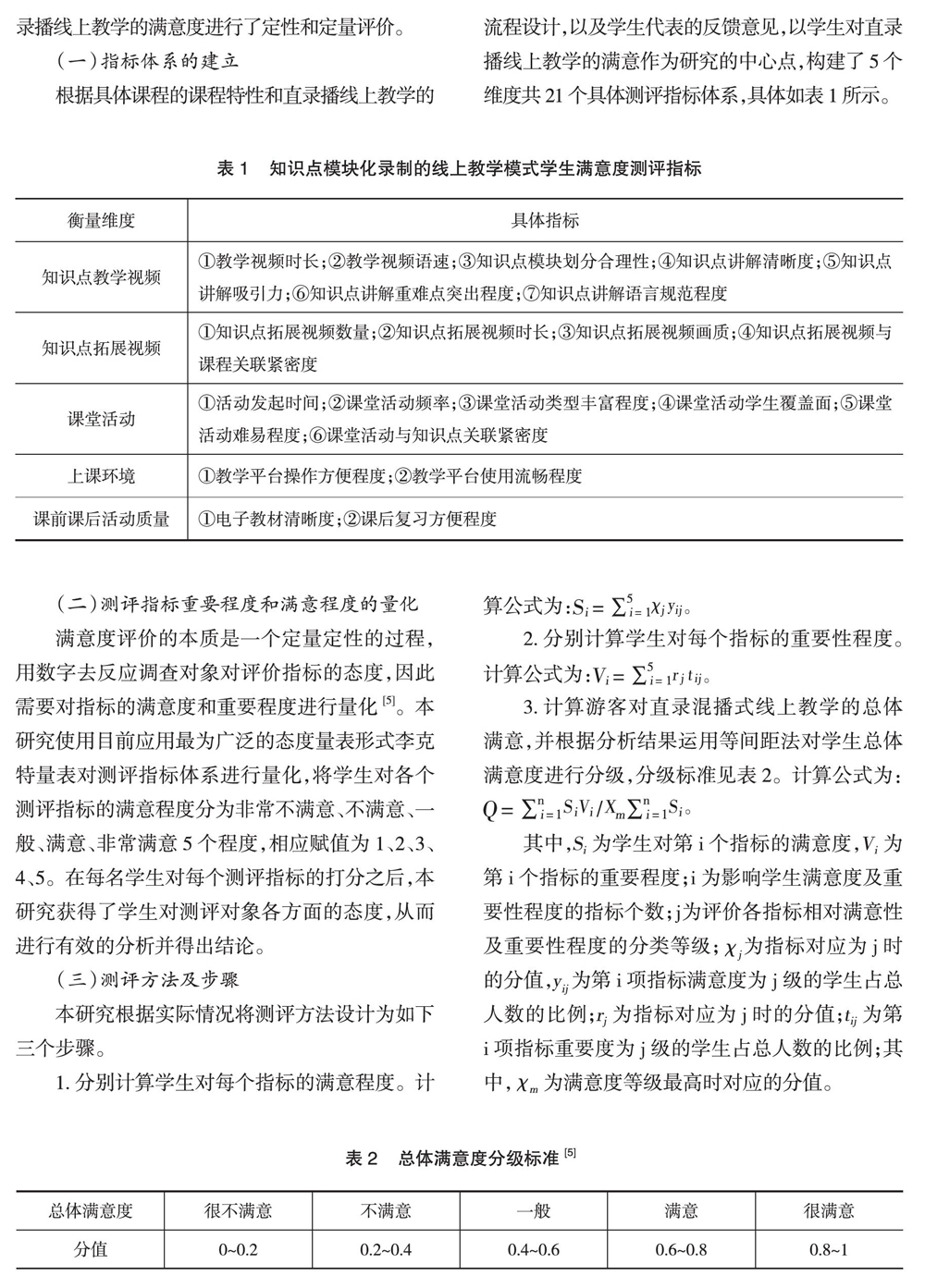 录播线上教学的满意度进行了定性和定量评价。

（一）指标体系的建立

根据具体课程的课程特性和直录播线上教学的流程设计，以及学生代表的反馈意见，以学生对直录播线上教学的满意作为研究的中心点，构建了 5 个维度共 21 个具体测评指标体系，具体如表 1 所示。

表 1　知识点模块化录制的线上教学模式学生满意度测评指标

| 衡量维度 | 具体指标 |
|---|---|
| 知识点教学视频 | ①教学视频时长；②教学视频语速；③知识点模块划分合理性；④知识点讲解清晰度；⑤知识点讲解吸引力；⑥知识点讲解重难点突出程度；⑦知识点讲解语言规范程度 |
| 知识点拓展视频 | ①知识点拓展视频数量；②知识点拓展视频时长；③知识点拓展视频画质；④知识点拓展视频与课程关联紧密度 |
| 课堂活动 | ①活动发起时间；②课堂活动频率；③课堂活动类型丰富程度；④课堂活动学生覆盖面；⑤课堂活动难易程度；⑥课堂活动与知识点关联紧密度 |
| 上课环境 | ①教学平台操作方便程度；②教学平台使用流畅程度 |
| 课前课后活动质量 | ①电子教材清晰度；②课后复习方便程度 |

（二）测评指标重要程度和满意程度的量化

满意度评价的本质是一个定量定性的过程，用数字去反应调查对象对评价指标的态度，因此需要对指标的满意度和重要程度进行量化 [5]。本研究使用目前应用最为广泛的态度量表形式李克特量表对测评指标体系进行量化，将学生对各个测评指标的满意程度分为非常不满意、不满意、一般、满意、非常满意 5 个程度，相应赋值为 1、2、3、4、5。在每名学生对每个测评指标的打分之后，本研究获得了学生对测评对象各方面的态度，从而进行有效的分析并得出结论。

（三）测评方法及步骤

本研究根据实际情况将测评方法设计为如下三个步骤。

1. 分别计算学生对每个指标的满意程度。计算公式为：$S_i=\sum_{i=1}^{5}\chi_j y_{ij}$。

2. 分别计算学生对每个指标的重要性程度。计算公式为：$V_i=\sum_{i=1}^{5}r_j t_{ij}$。

3. 计算游客对直录混播式线上教学的总体满意，并根据分析结果运用等间距法对学生总体满意度进行分级，分级标准见表 2。计算公式为：$Q=\sum_{i=1}^{n}S_iV_i/X_m\sum_{i=1}^{n}S_i$。

其中，$S_i$ 为学生对第 i 个指标的满意度，$V_i$ 为第 i 个指标的重要程度；i 为影响学生满意度及重要性程度的指标个数；j 为评价各指标相对满意性及重要性程度的分类等级；$\chi_j$ 为指标对应为 j 时的分值，$y_{ij}$ 为第 i 项指标满意度为 j 级的学生占总人数的比例；$r_j$ 为指标对应为 j 时的分值；$t_{ij}$ 为第 i 项指标重要度为 j 级的学生占总人数的比例；其中，$\chi_m$ 为满意度等级最高时对应的分值。

表 2　总体满意度分级标准 [5]

| 总体满意度 | 很不满意 | 不满意 | 一般 | 满意 | 很满意 |
|---|---|---|---|---|---|
| 分值 | 0~0.2 | 0.2~0.4 | 0.4~0.6 | 0.6~0.8 | 0.8~1 |